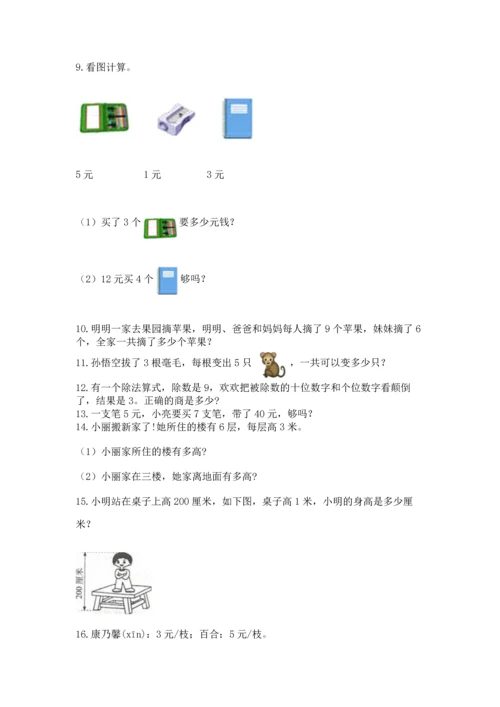 9. 看图计算。

5 元　　1 元　　3 元

（1）买了 3 个 要多少元钱？

（2）12 元买 4 个 够吗？

10. 明明一家去果园摘苹果，明明、爸爸和妈妈每人摘了 9 个苹果，妹妹摘了 6 个，全家一共摘了多少个苹果？

11. 孙悟空拔了 3 根毫毛，每根变出 5 只 ，一共可以变多少只？

12. 有一个除法算式，除数是 9，欢欢把被除数的十位数字和个位数字看颠倒了，结果是 3。正确的商是多少？

13. 一支笔 5 元，小亮要买 7 支笔，带了 40 元，够吗？

14. 小丽搬新家了！她所住的楼有 6 层，每层高 3 米。

（1）小丽家所住的楼有多高？

（2）小丽家在三楼，她家离地面有多高？

15. 小明站在桌子上高 200 厘米，如下图，桌子高 1 米，小明的身高是多少厘米？

200 厘米

16. 康乃馨(xīn)：3 元/枝；百合：5 元/枝。